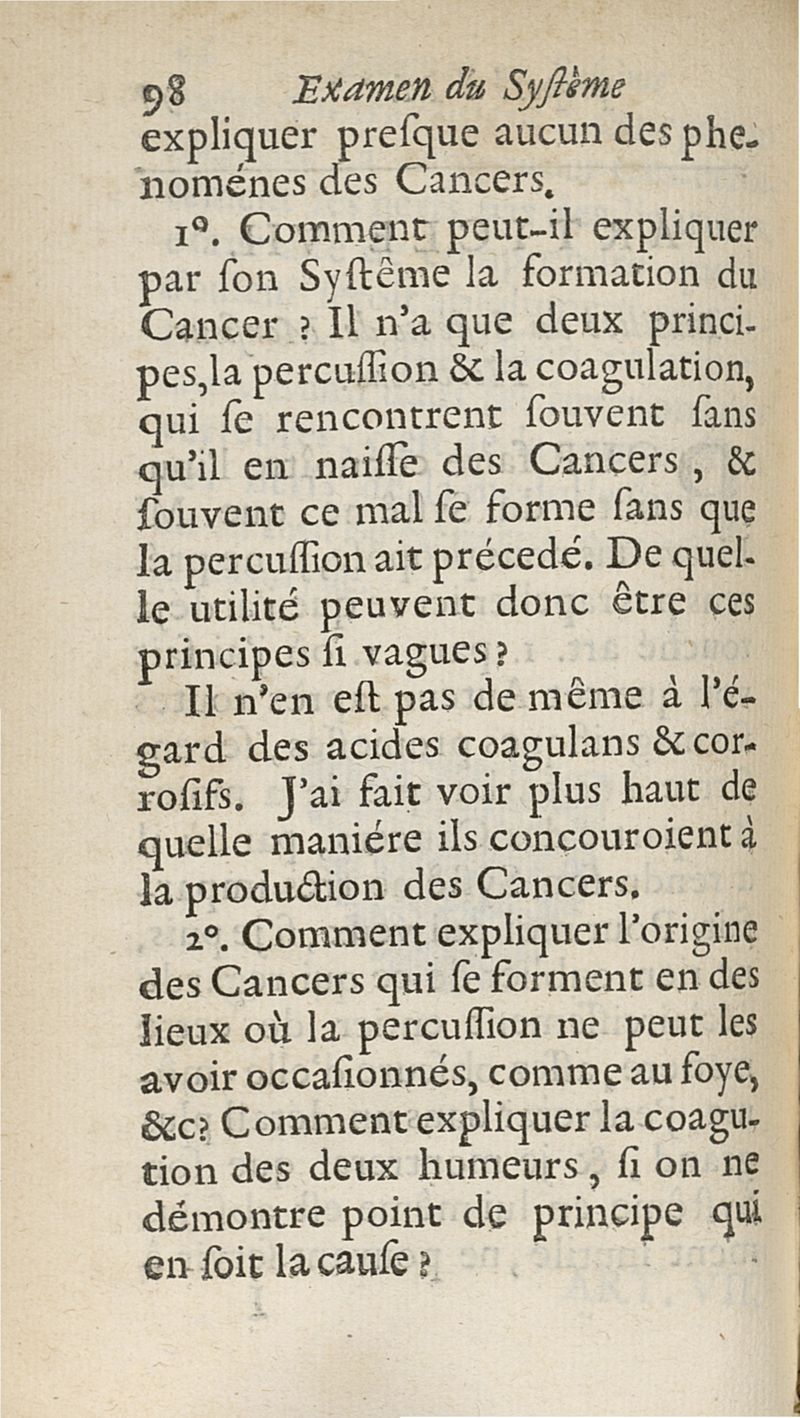 98 Examen du Syſtême

expliquer preſque aucun des phenoménes des Cancers.

1°. Comment peut-il expliquer par ſon Syſtême la formation du Cancer ? Il n'a que deux principes, la percuſſion & la coagulation, qui ſe rencontrent ſouvent ſans qu'il en naiſſe des Cancers, & ſouvent ce mal ſe forme ſans que la percuſſion ait précedé. De quelle utilité peuvent donc être ces principes ſi vagues ?

Il n'en eſt pas de même à l'égard des acides coagulans & corroſifs. J'ai fait voir plus haut de quelle maniére ils concouroient à la production des Cancers.

2°. Comment expliquer l'origine des Cancers qui ſe forment en des lieux où la percuſſion ne peut les avoir occaſionnés, comme au foye, &c? Comment expliquer la coagution des deux humeurs, ſi on ne démontre point de principe qui en ſoit la cauſe ?